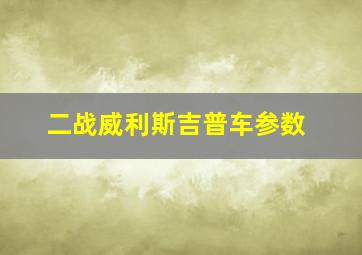 二战威利斯吉普车参数